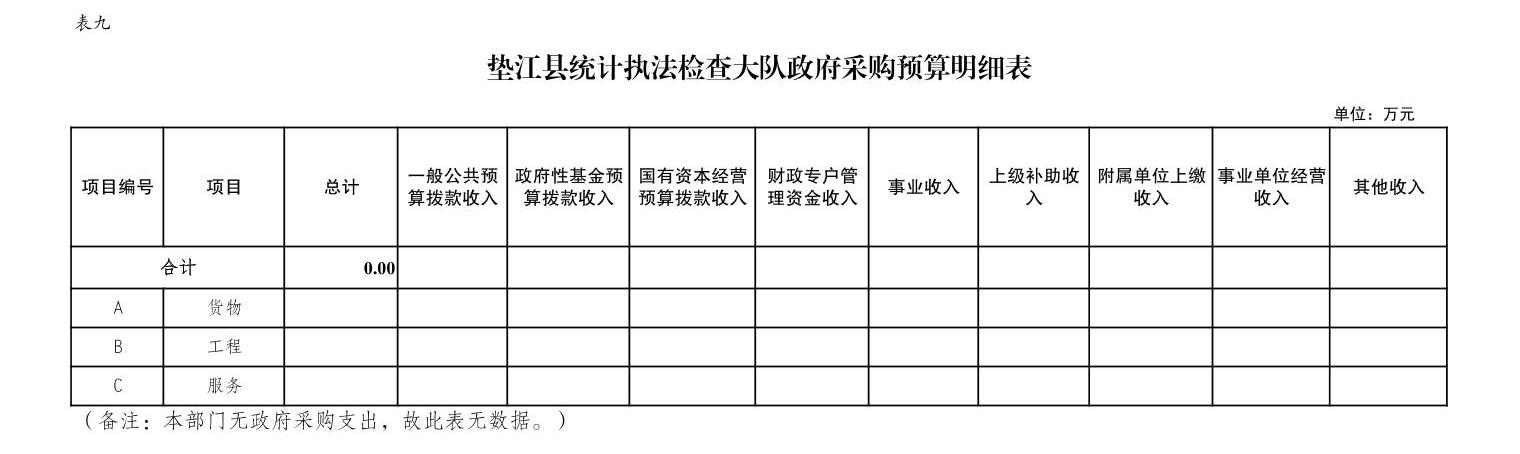 表九

垫江县统计执法检查大队政府采购预算明细表

单位：万元

| 项目编号 | 项目 | 总计 | 一般公共预算拨款收入 | 政府性基金预算拨款收入 | 国有资本经营预算拨款收入 | 财政专户管理资金收入 | 事业收入 | 上级补助收入 | 附属单位上缴收入 | 事业单位经营收入 | 其他收入 |
|---|---|---|---|---|---|---|---|---|---|---|---|
| 合计 | | 0.00 | | | | | | | | | |
| A | 货物 | | | | | | | | | | |
| B | 工程 | | | | | | | | | | |
| C | 服务 | | | | | | | | | | |

（备注：本部门无政府采购支出，故此表无数据。）